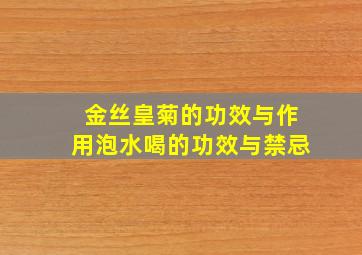 金丝皇菊的功效与作用泡水喝的功效与禁忌